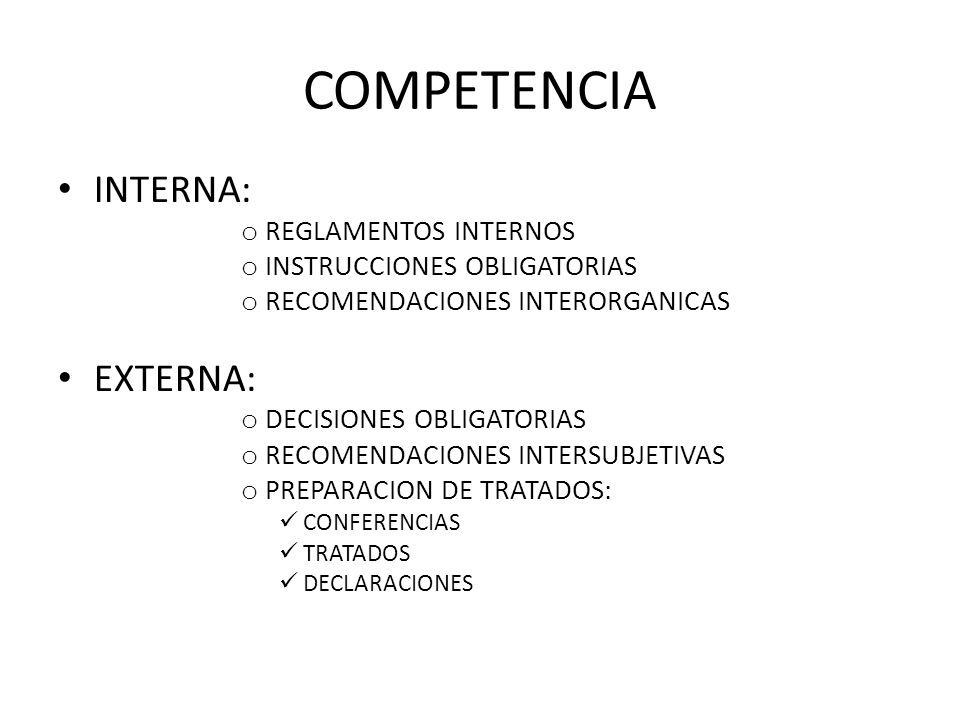 COMPETENCIA

• INTERNA:
o REGLAMENTOS INTERNOS
o INSTRUCCIONES OBLIGATORIAS
o RECOMENDACIONES INTERORGANICAS

• EXTERNA:
o DECISIONES OBLIGATORIAS
o RECOMENDACIONES INTERSUBJETIVAS
o PREPARACION DE TRATADOS:
✓ CONFERENCIAS
✓ TRATADOS
✓ DECLARACIONES